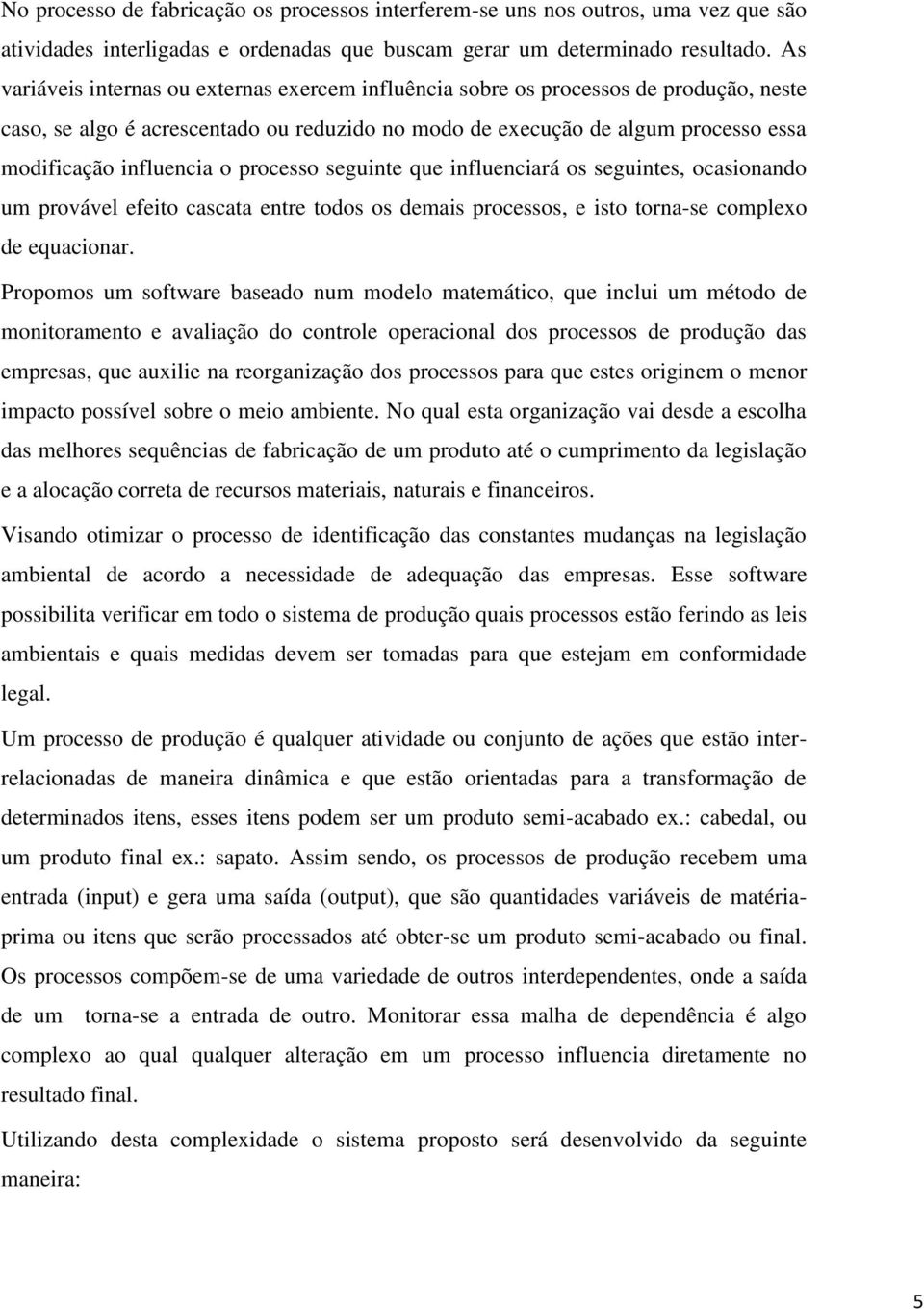 No processo de fabricação os processos interferem-se uns nos outros, uma vez que são atividades interligadas e ordenadas que buscam gerar um determinado resultado. As variáveis internas ou externas exercem influência sobre os processos de produção, neste caso, se algo é acrescentado ou reduzido no modo de execução de algum processo essa modificação influencia o processo seguinte que influenciará os seguintes, ocasionando um provável efeito cascata entre todos os demais processos, e isto torna-se complexo de equacionar.

Propomos um software baseado num modelo matemático, que inclui um método de monitoramento e avaliação do controle operacional dos processos de produção das empresas, que auxilie na reorganização dos processos para que estes originem o menor impacto possível sobre o meio ambiente. No qual esta organização vai desde a escolha das melhores sequências de fabricação de um produto até o cumprimento da legislação e a alocação correta de recursos materiais, naturais e financeiros.

Visando otimizar o processo de identificação das constantes mudanças na legislação ambiental de acordo a necessidade de adequação das empresas. Esse software possibilita verificar em todo o sistema de produção quais processos estão ferindo as leis ambientais e quais medidas devem ser tomadas para que estejam em conformidade legal.

Um processo de produção é qualquer atividade ou conjunto de ações que estão inter-relacionadas de maneira dinâmica e que estão orientadas para a transformação de determinados itens, esses itens podem ser um produto semi-acabado ex.: cabedal, ou um produto final ex.: sapato. Assim sendo, os processos de produção recebem uma entrada (input) e gera uma saída (output), que são quantidades variáveis de matéria-prima ou itens que serão processados até obter-se um produto semi-acabado ou final. Os processos compõem-se de uma variedade de outros interdependentes, onde a saída de um torna-se a entrada de outro. Monitorar essa malha de dependência é algo complexo ao qual qualquer alteração em um processo influencia diretamente no resultado final.

Utilizando desta complexidade o sistema proposto será desenvolvido da seguinte maneira:

5